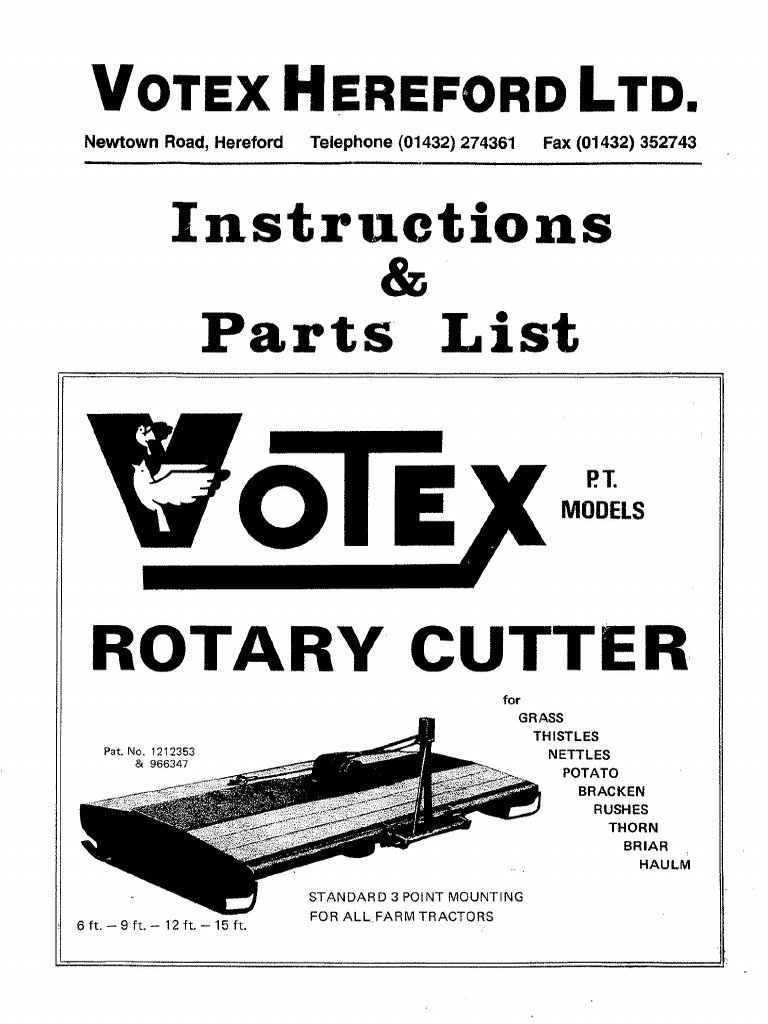 VOTEX HEREFORD LTD.

Newtown Road, Hereford Telephone (01432) 274361 Fax (01432) 352743

Instructions
&
Parts List

VOTEX

P.T.
MODELS

ROTARY CUTTER

for
GRASS
THISTLES
NETTLES
POTATO
BRACKEN
RUSHES
THORN
BRIAR
HAULM

Pat. No. 1212353
& 966347

STANDARD 3 POINT MOUNTING
FOR ALL FARM TRACTORS

6 ft. – 9 ft. – 12 ft. – 15 ft.